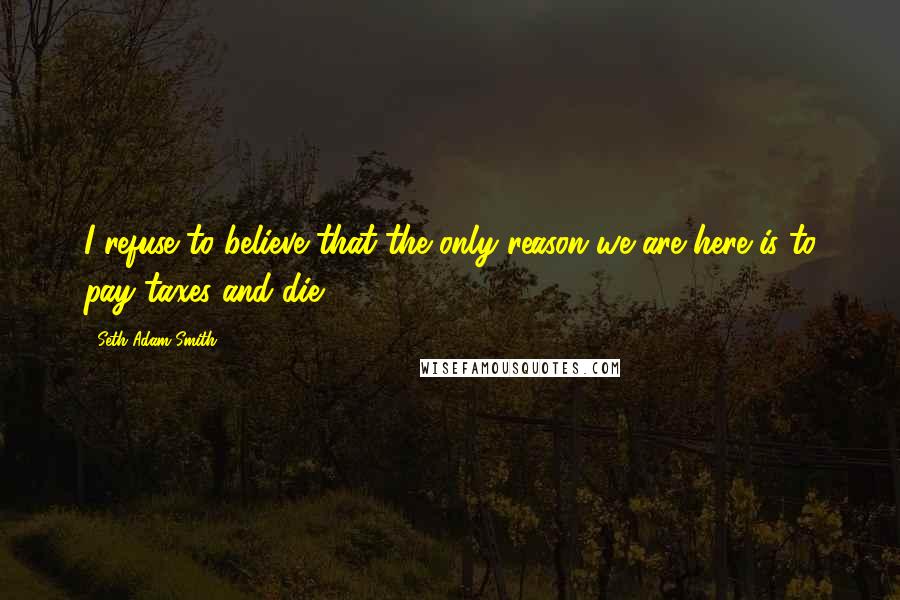 I refuse to believe that the only reason we are here is to pay taxes and die.

Seth Adam Smith

WISEFAMOUSQUOTES.COM